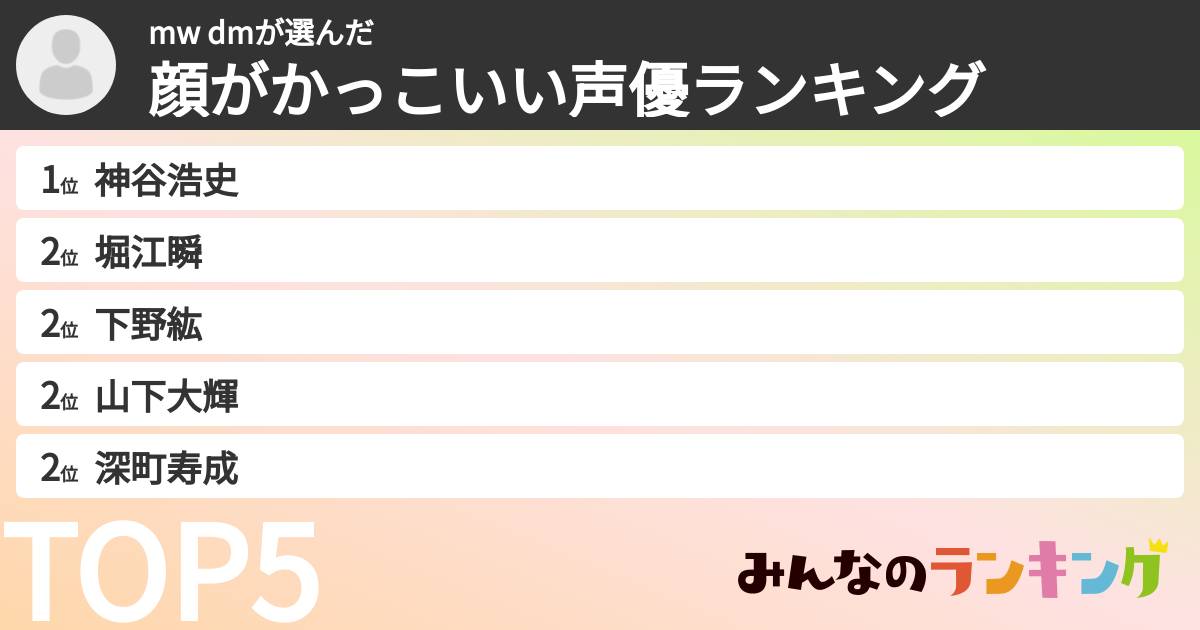 mw dmが選んだ
顔がかっこいい声優ランキング

1位 神谷浩史
2位 堀江瞬
2位 下野紘
2位 山下大輝
2位 深町寿成

TOP5

みんなのランキング